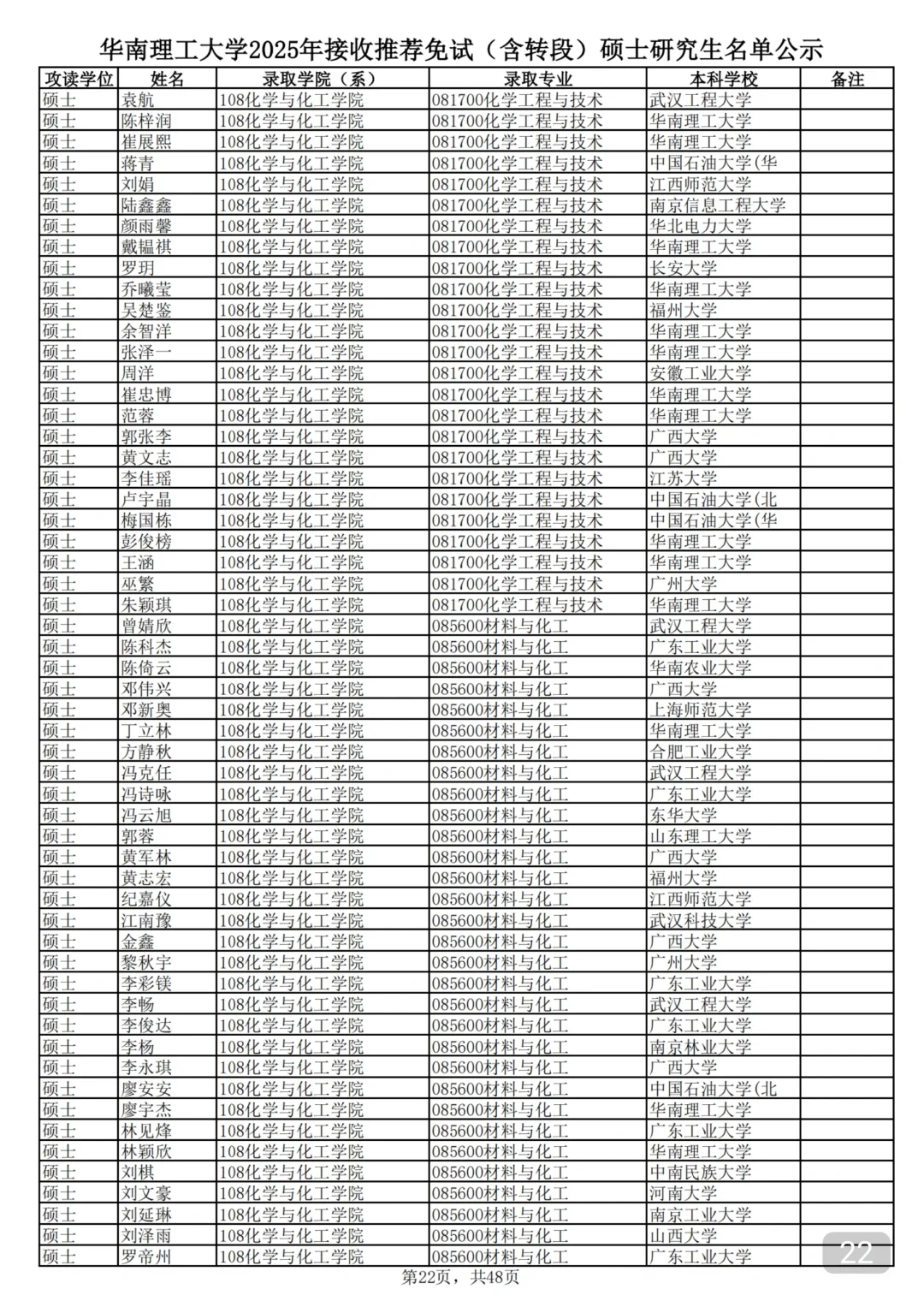 华南理工大学2025年接收推荐免试（含转段）硕士研究生名单公示

| 攻读学位 | 姓名 | 录取学院（系） | 录取专业 | 本科学校 | 备注 |
|---|---|---|---|---|---|
| 硕士 | 袁航 | 108化学与化工学院 | 081700化学工程与技术 | 武汉工程大学 | |
| 硕士 | 陈梓润 | 108化学与化工学院 | 081700化学工程与技术 | 华南理工大学 | |
| 硕士 | 崔展熙 | 108化学与化工学院 | 081700化学工程与技术 | 华南理工大学 | |
| 硕士 | 蒋青 | 108化学与化工学院 | 081700化学工程与技术 | 中国石油大学(华 | |
| 硕士 | 刘娟 | 108化学与化工学院 | 081700化学工程与技术 | 江西师范大学 | |
| 硕士 | 陆鑫鑫 | 108化学与化工学院 | 081700化学工程与技术 | 南京信息工程大学 | |
| 硕士 | 颜雨馨 | 108化学与化工学院 | 081700化学工程与技术 | 华北电力大学 | |
| 硕士 | 戴韫祺 | 108化学与化工学院 | 081700化学工程与技术 | 华南理工大学 | |
| 硕士 | 罗玥 | 108化学与化工学院 | 081700化学工程与技术 | 长安大学 | |
| 硕士 | 乔曦莹 | 108化学与化工学院 | 081700化学工程与技术 | 华南理工大学 | |
| 硕士 | 吴楚鉴 | 108化学与化工学院 | 081700化学工程与技术 | 福州大学 | |
| 硕士 | 余智洋 | 108化学与化工学院 | 081700化学工程与技术 | 华南理工大学 | |
| 硕士 | 张泽一 | 108化学与化工学院 | 081700化学工程与技术 | 华南理工大学 | |
| 硕士 | 周洋 | 108化学与化工学院 | 081700化学工程与技术 | 安徽工业大学 | |
| 硕士 | 崔忠博 | 108化学与化工学院 | 081700化学工程与技术 | 华南理工大学 | |
| 硕士 | 范蓉 | 108化学与化工学院 | 081700化学工程与技术 | 华南理工大学 | |
| 硕士 | 郭张李 | 108化学与化工学院 | 081700化学工程与技术 | 广西大学 | |
| 硕士 | 黄文志 | 108化学与化工学院 | 081700化学工程与技术 | 广西大学 | |
| 硕士 | 李佳瑶 | 108化学与化工学院 | 081700化学工程与技术 | 江苏大学 | |
| 硕士 | 卢宇晶 | 108化学与化工学院 | 081700化学工程与技术 | 中国石油大学(北 | |
| 硕士 | 梅国栋 | 108化学与化工学院 | 081700化学工程与技术 | 中国石油大学(华 | |
| 硕士 | 彭俊榜 | 108化学与化工学院 | 081700化学工程与技术 | 华南理工大学 | |
| 硕士 | 王涵 | 108化学与化工学院 | 081700化学工程与技术 | 华南理工大学 | |
| 硕士 | 巫繁 | 108化学与化工学院 | 081700化学工程与技术 | 广州大学 | |
| 硕士 | 朱颖琪 | 108化学与化工学院 | 081700化学工程与技术 | 华南理工大学 | |
| 硕士 | 曾婧欣 | 108化学与化工学院 | 085600材料与化工 | 武汉工程大学 | |
| 硕士 | 陈科杰 | 108化学与化工学院 | 085600材料与化工 | 广东工业大学 | |
| 硕士 | 陈倚云 | 108化学与化工学院 | 085600材料与化工 | 华南农业大学 | |
| 硕士 | 邓伟兴 | 108化学与化工学院 | 085600材料与化工 | 广西大学 | |
| 硕士 | 邓新奥 | 108化学与化工学院 | 085600材料与化工 | 上海师范大学 | |
| 硕士 | 丁立林 | 108化学与化工学院 | 085600材料与化工 | 华南理工大学 | |
| 硕士 | 方静秋 | 108化学与化工学院 | 085600材料与化工 | 合肥工业大学 | |
| 硕士 | 冯克任 | 108化学与化工学院 | 085600材料与化工 | 武汉工程大学 | |
| 硕士 | 冯诗咏 | 108化学与化工学院 | 085600材料与化工 | 广东工业大学 | |
| 硕士 | 冯云旭 | 108化学与化工学院 | 085600材料与化工 | 东华大学 | |
| 硕士 | 郭蓉 | 108化学与化工学院 | 085600材料与化工 | 山东理工大学 | |
| 硕士 | 黄军林 | 108化学与化工学院 | 085600材料与化工 | 广西大学 | |
| 硕士 | 黄志宏 | 108化学与化工学院 | 085600材料与化工 | 福州大学 | |
| 硕士 | 纪嘉仪 | 108化学与化工学院 | 085600材料与化工 | 江西师范大学 | |
| 硕士 | 江南豫 | 108化学与化工学院 | 085600材料与化工 | 武汉科技大学 | |
| 硕士 | 金鑫 | 108化学与化工学院 | 085600材料与化工 | 广西大学 | |
| 硕士 | 黎秋宇 | 108化学与化工学院 | 085600材料与化工 | 广州大学 | |
| 硕士 | 李彩镁 | 108化学与化工学院 | 085600材料与化工 | 广东工业大学 | |
| 硕士 | 李畅 | 108化学与化工学院 | 085600材料与化工 | 武汉工程大学 | |
| 硕士 | 李俊达 | 108化学与化工学院 | 085600材料与化工 | 广东工业大学 | |
| 硕士 | 李杨 | 108化学与化工学院 | 085600材料与化工 | 南京林业大学 | |
| 硕士 | 李永琪 | 108化学与化工学院 | 085600材料与化工 | 广西大学 | |
| 硕士 | 廖安安 | 108化学与化工学院 | 085600材料与化工 | 中国石油大学(北 | |
| 硕士 | 廖宇杰 | 108化学与化工学院 | 085600材料与化工 | 华南理工大学 | |
| 硕士 | 林见烽 | 108化学与化工学院 | 085600材料与化工 | 广东工业大学 | |
| 硕士 | 林颖欣 | 108化学与化工学院 | 085600材料与化工 | 华南理工大学 | |
| 硕士 | 刘棋 | 108化学与化工学院 | 085600材料与化工 | 中南民族大学 | |
| 硕士 | 刘文豪 | 108化学与化工学院 | 085600材料与化工 | 河南大学 | |
| 硕士 | 刘延琳 | 108化学与化工学院 | 085600材料与化工 | 南京工业大学 | |
| 硕士 | 刘泽雨 | 108化学与化工学院 | 085600材料与化工 | 山西大学 | |
| 硕士 | 罗帝州 | 108化学与化工学院 | 085600材料与化工 | 广东工业大学 | |

22

第22页，共48页